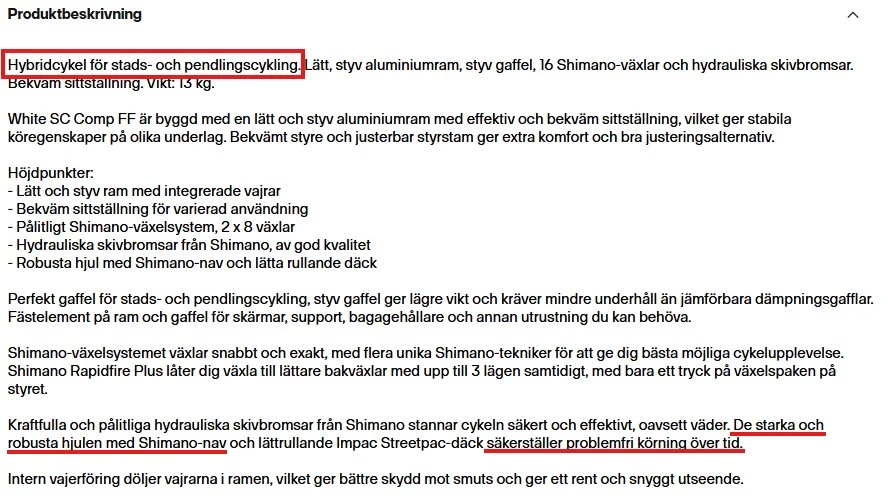 Produktbeskrivning

Hybridcykel för stads- och pendlingscykling. Lätt, styv aluminiumram, styv gaffel, 16 Shimano-växlar och hydrauliska skivbromsar. Bekväm sittställning. Vikt: 13 kg.

White SC Comp FF är byggd med en lätt och styv aluminiumram med effektiv och bekväm sittställning, vilket ger stabila köregenskaper på olika underlag. Bekvämt styre och justerbar styrstam ger extra komfort och bra justeringsalternativ.

Höjdpunkter:
- Lätt och styv ram med integrerade vajrar
- Bekväm sittställning för varierad användning
- Pålitligt Shimano-växelsystem, 2 x 8 växlar
- Hydrauliska skivbromsar från Shimano, av god kvalitet
- Robusta hjul med Shimano-nav och lätta rullande däck

Perfekt gaffel för stads- och pendlingscykling, styv gaffel ger lägre vikt och kräver mindre underhåll än jämförbara dämpningsgafflar. Fästelement på ram och gaffel för skärmar, support, bagagehållare och annan utrustning du kan behöva.

Shimano-växelsystemet växlar snabbt och exakt, med flera unika Shimano-tekniker för att ge dig bästa möjliga cykelupplevelse. Shimano Rapidfire Plus låter dig växla till lättare bakväxlar med upp till 3 lägen samtidigt, med bara ett tryck på växelspaken på styret.

Kraftfulla och pålitliga hydrauliska skivbromsar från Shimano stannar cykeln säkert och effektivt, oavsett väder. De starka och robusta hjulen med Shimano-nav och lättrullande Impac Streetpac-däck säkerställer problemfri körning över tid.

Intern vajerföring döljer vajrarna i ramen, vilket ger bättre skydd mot smuts och ger ett rent och snyggt utseende.